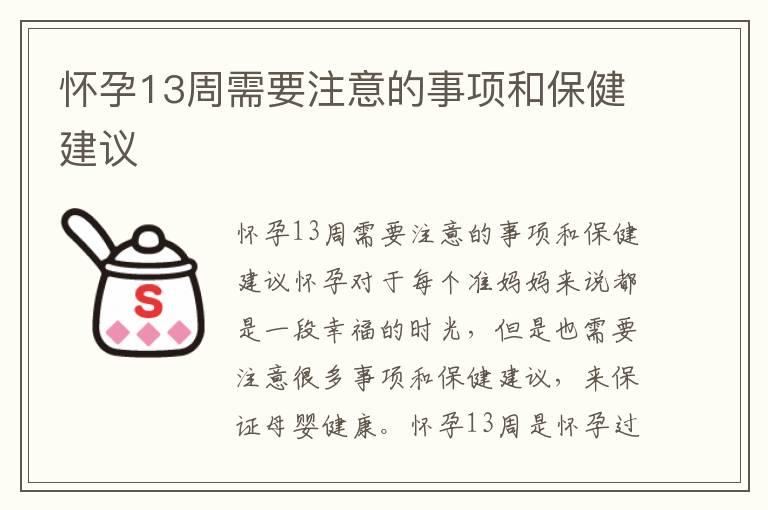 怀孕13周需要注意的事项和保健建议

S

怀孕13周需要注意的事项和保健建议怀孕对于每个准妈妈来说都是一段幸福的时光，但是也需要注意很多事项和保健建议，来保证母婴健康。怀孕13周是怀孕过